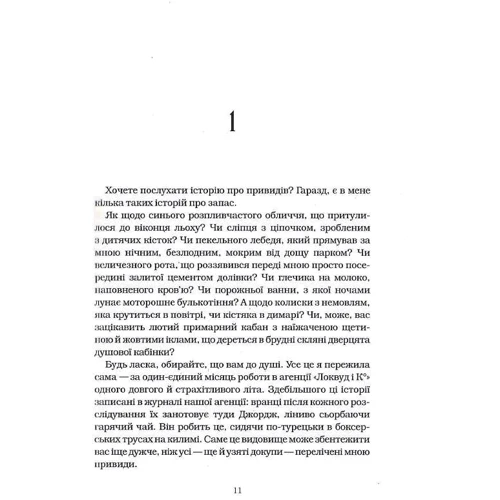 1

Хочете послухати історію про привидів? Гаразд, є в мене кілька таких історій про запас.

Як щодо синього розпливчастого обличчя, що притулилося до віконця льоху? Чи сліпця з ціпочком, зробленим з дитячих кісток? Чи пекельного лебедя, який прямував за мною нічним, безлюдним, мокрим від дощу парком? Чи величезного рота, що роззявився переді мною просто посередині залитої цементом долівки? Чи глечика на молоко, наповненого кров'ю? Чи порожньої ванни, з якої ночами лунає моторошне булькотіння? А щодо колиски з немовлям, яка крутиться в повітрі, чи кістяка в димарі? Чи, може, вас зацікавить лютий примарний кабан з наїжаченою щетиною й жовтими іклами, що дереться в брудні скляні дверцята душової кабінки?

Будь ласка, обирайте, що вам до душі. Усе це я пережила сама — за один-єдиний місяць роботи в агенції «Локвуд і К°» одного довгого й страхітливого літа. Здебільшого ці історії записані в журналі нашої агенції: вранці після кожного розслідування їх занотовує туди Джордж, ліниво сьорбаючи гарячий чай. Він робить це, сидячи по-турецьки в боксерських трусах на килимі. Саме це видовище може збентежити вас іще дужче, ніж усі — ще й узяті докупи — перелічені мною привиди.

11